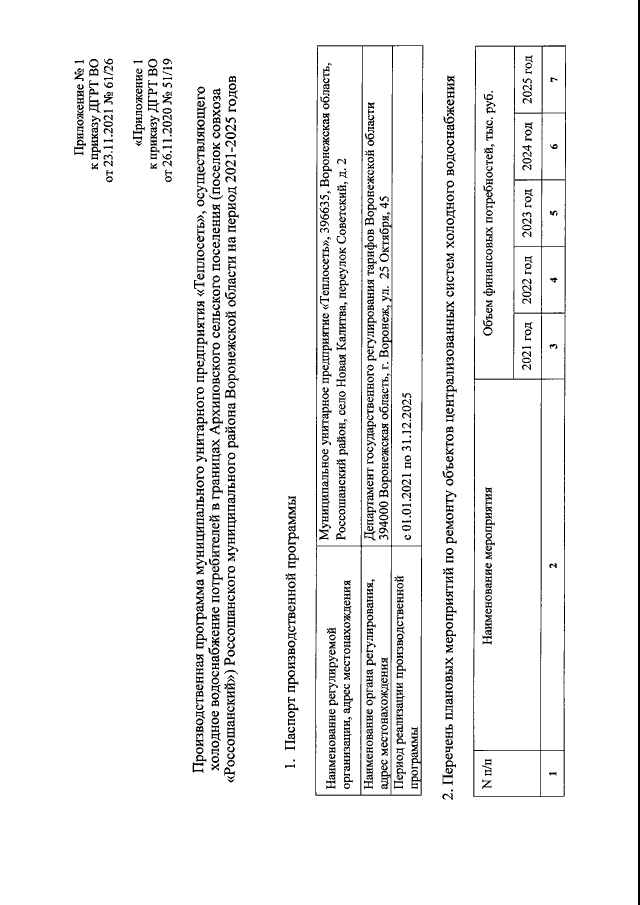 Приложение № 1
к приказу ДГРТ ВО
от 23.11.2021 № 61/26

«Приложение 1
к приказу ДГРТ ВО
от 26.11.2020 № 51/19

Производственная программа муниципального унитарного предприятия «Теплосеть», осуществляющего холодное водоснабжение потребителей в границах Архиповского сельского поселения (поселок совхоза «Россошанский») Россошанского муниципального района Воронежской области на период 2021-2025 годов

1. Паспорт производственной программы

| Наименование регулируемой организации, адрес местонахождения | Муниципальное унитарное предприятие «Теплосеть», 396635, Воронежская область, Россошанский район, село Новая Калитва, переулок Советский, д. 2 |
|---|---|
| Наименование органа регулирования, адрес местонахождения | Департамент государственного регулирования тарифов Воронежской области 394000 Воронежская область, г. Воронеж, ул. 25 Октября, 45 |
| Период реализации производственной программы | с 01.01.2021 по 31.12.2025 |

2. Перечень плановых мероприятий по ремонту объектов централизованных систем холодного водоснабжения

| N п/п | Наименование мероприятия | Объем финансовых потребностей, тыс. руб. | | | | |
|---|---|---|---|---|---|---|
| | | 2021 год | 2022 год | 2023 год | 2024 год | 2025 год |
| 1 | 2 | 3 | 4 | 5 | 6 | 7 |